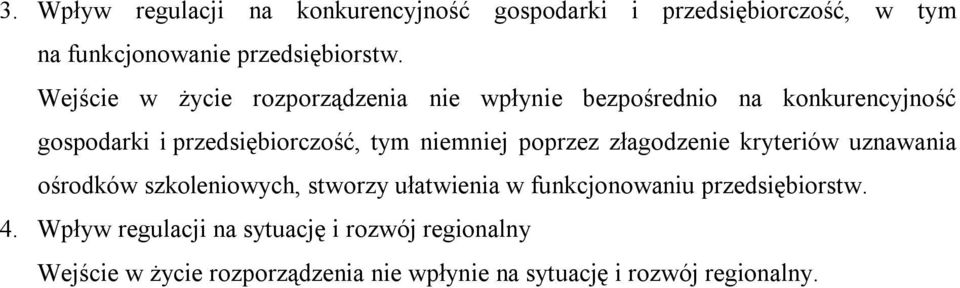 3. Wpływ regulacji na konkurencyjność gospodarki i przedsiębiorczość, w tym na funkcjonowanie przedsiębiorstw.

Wejście w życie rozporządzenia nie wpłynie bezpośrednio na konkurencyjność gospodarki i przedsiębiorczość, tym niemniej poprzez złagodzenie kryteriów uznawania ośrodków szkoleniowych, stworzy ułatwienia w funkcjonowaniu przedsiębiorstw.

4. Wpływ regulacji na sytuację i rozwój regionalny

Wejście w życie rozporządzenia nie wpłynie na sytuację i rozwój regionalny.